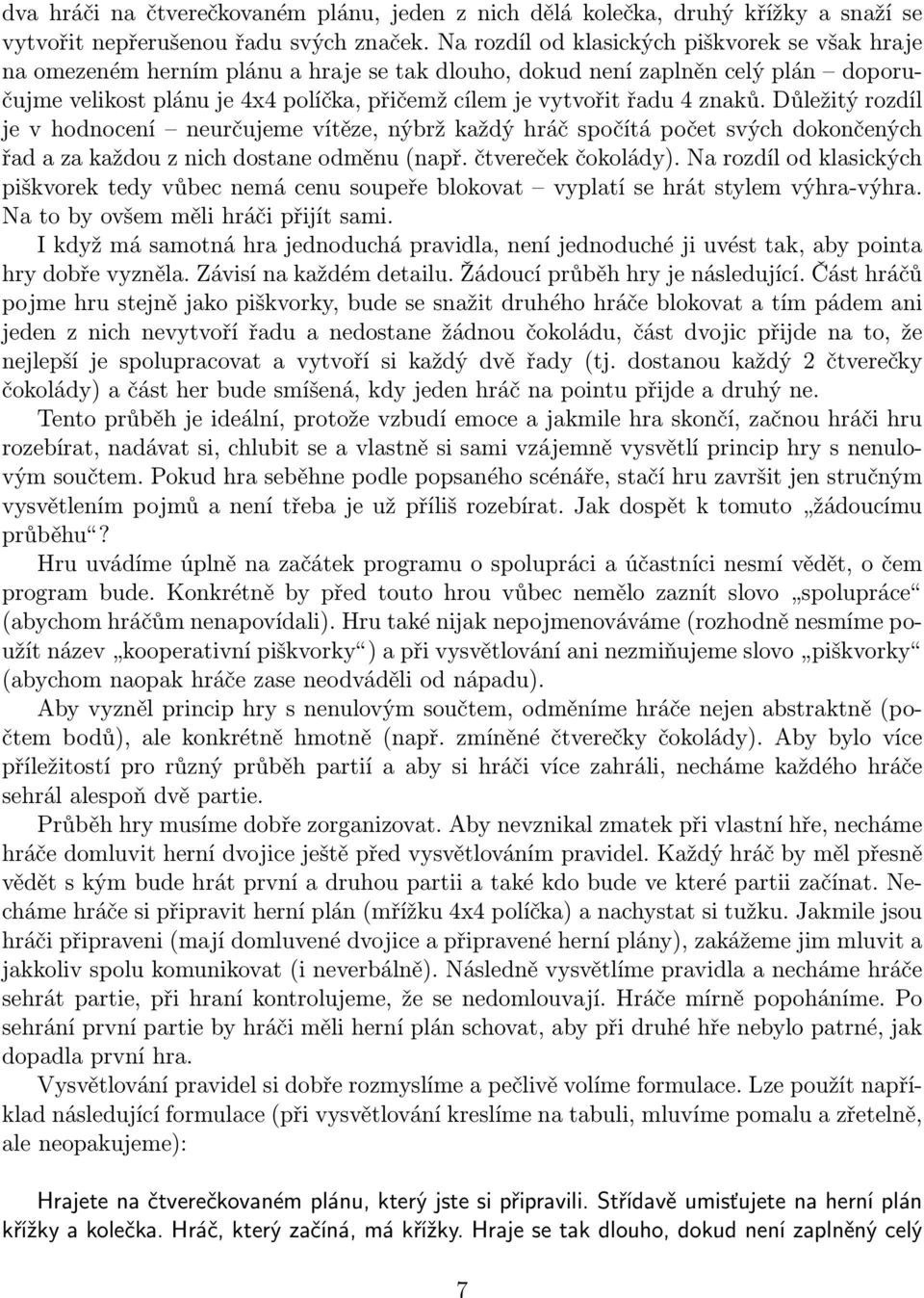 dva hráči na čtverečkovaném plánu, jeden z nich dělá kolečka, druhý křížky a snaží se vytvořit nepřerušenou řadu svých značek. Na rozdíl od klasických piškvorek se však hraje na omezeném herním plánu a hraje se tak dlouho, dokud není zaplněn celý plán – doporučujme velikost plánu je 4x4 políčka, přičemž cílem je vytvořit řadu 4 znaků. Důležitý rozdíl je v hodnocení – neurčujeme vítěze, nýbrž každý hráč spočítá počet svých dokončených řad a za každou z nich dostane odměnu (např. čtvereček čokolády). Na rozdíl od klasických piškvorek tedy vůbec nemá cenu soupeře blokovat – vyplatí se hrát stylem výhra-výhra. Na to by ovšem měli hráči přijít sami.

I když má samotná hra jednoduchá pravidla, není jednoduché ji uvést tak, aby pointa hry dobře vyzněla. Závisí na každém detailu. Žádoucí průběh hry je následující. Část hráčů pojme hru stejně jako piškvorky, bude se snažit druhého hráče blokovat a tím pádem ani jeden z nich nevytvoří řadu a nedostane žádnou čokoládu, část dvojic přijde na to, že nejlepší je spolupracovat a vytvoří si každý dvě řady (tj. dostanou každý 2 čtverečky čokolády) a část her bude smíšená, kdy jeden hráč na pointu přijde a druhý ne.

Tento průběh je ideální, protože vzbudí emoce a jakmile hra skončí, začnou hráči hru rozebírat, nadávat si, chlubit se a vlastně si sami vzájemně vysvětlí princip hry s nenulovým součtem. Pokud hra seběhne podle popsaného scénáře, stačí hru završit jen stručným vysvětlením pojmů a není třeba je už příliš rozebírat. Jak dospět k tomuto „žádoucímu průběhu“?

Hru uvádíme úplně na začátek programu o spolupráci a účastníci nesmí vědět, o čem program bude. Konkrétně by před touto hrou vůbec nemělo zaznít slovo „spolupráce“ (abychom hráčům nenapovídali). Hru také nijak nepojmenováváme (rozhodně nesmíme použít název „kooperativní piškvorky“) a při vysvětlování ani nezmiňujeme slovo „piškvorky“ (abychom naopak hráče zase neodváděli od nápadu).

Aby vyzněl princip hry s nenulovým součtem, odměníme hráče nejen abstraktně (počtem bodů), ale konkrétně hmotně (např. zmíněné čtverečky čokolády). Aby bylo více příležitostí pro různý průběh partií a aby si hráči více zahráli, necháme každého hráče sehrál alespoň dvě partie.

Průběh hry musíme dobře zorganizovat. Aby nevznikal zmatek při vlastní hře, necháme hráče domluvit herní dvojice ještě před vysvětlováním pravidel. Každý hráč by měl přesně vědět s kým bude hrát první a druhou partii a také kdo bude ve které partii začínat. Necháme hráče si připravit herní plán (mřížku 4x4 políčka) a nachystat si tužku. Jakmile jsou hráči připraveni (mají domluvené dvojice a připravené herní plány), zakážeme jim mluvit a jakkoliv spolu komunikovat (i neverbálně). Následně vysvětlíme pravidla a necháme hráče sehrát partie, při hraní kontrolujeme, že se nedomlouvají. Hráče mírně popoháníme. Po sehrání první partie by hráči měli herní plán schovat, aby při druhé hře nebylo patrné, jak dopadla první hra.

Vysvětlování pravidel si dobře rozmyslíme a pečlivě volíme formulace. Lze použít například následující formulace (při vysvětlování kreslíme na tabuli, mluvíme pomalu a zřetelně, ale neopakujeme):

Hrajete na čtverečkovaném plánu, který jste si připravili. Střídavě umisťujete na herní plán křížky a kolečka. Hráč, který začíná, má křížky. Hraje se tak dlouho, dokud není zaplněný celý

7